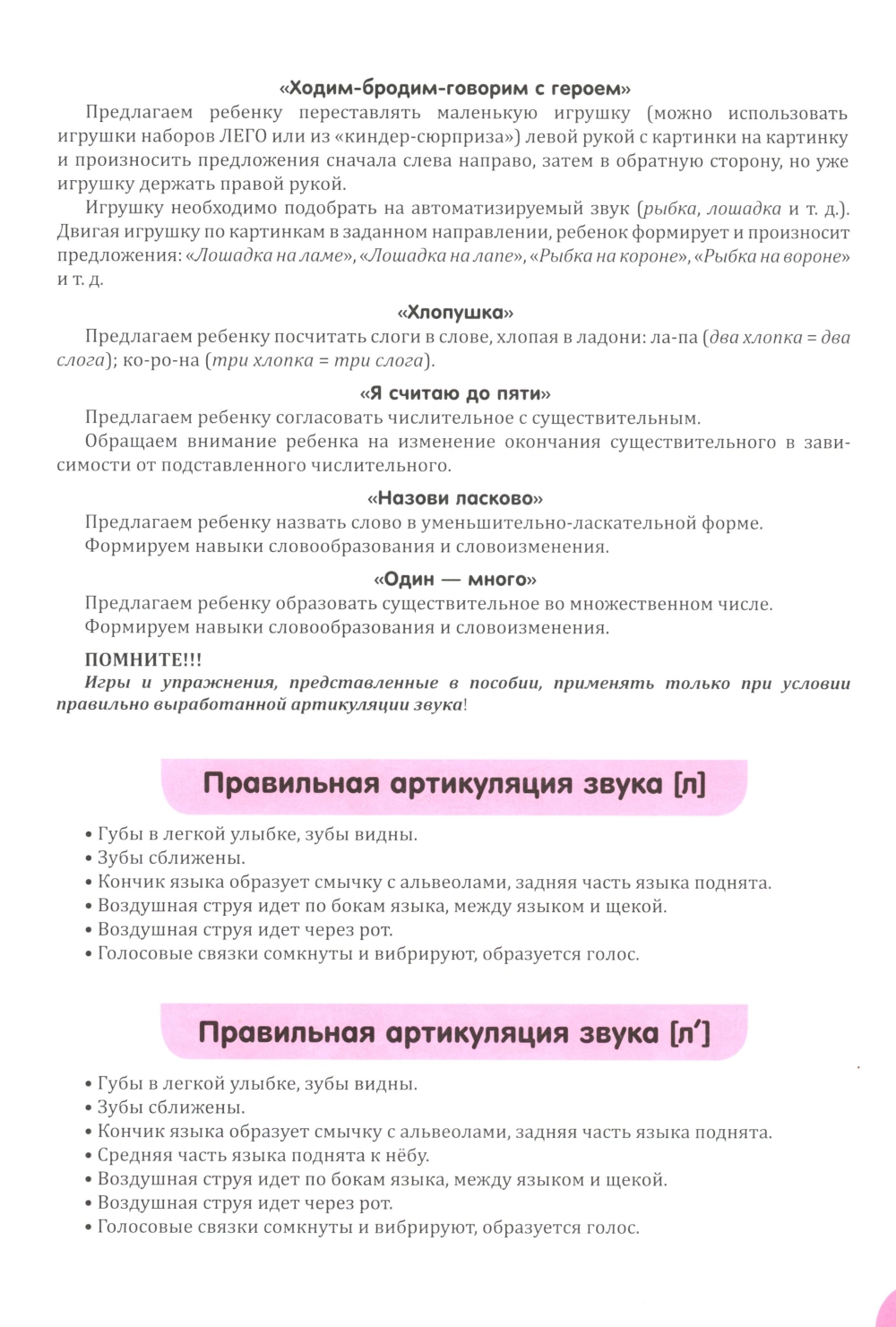 «Ходим-бродим-говорим с героем»

Предлагаем ребенку переставлять маленькую игрушку (можно использовать игрушки наборов ЛЕГО или из «киндер-сюрприза») левой рукой с картинки на картинку и произносить предложения сначала слева направо, затем в обратную сторону, но уже игрушку держать правой рукой.

Игрушку необходимо подобрать на автоматизируемый звук (рыбка, лошадка и т. д.). Двигая игрушку по картинкам в заданном направлении, ребенок формирует и произносит предложения: «Лошадка на ламе», «Лошадка на лапе», «Рыбка на короне», «Рыбка на вороне» и т. д.

«Хлопушка»

Предлагаем ребенку посчитать слоги в слове, хлопая в ладони: ла-па (два хлопка = два слога); ко-ро-на (три хлопка = три слога).

«Я считаю до пяти»

Предлагаем ребенку согласовать числительное с существительным.

Обращаем внимание ребенка на изменение окончания существительного в зависимости от подставленного числительного.

«Назови ласково»

Предлагаем ребенку назвать слово в уменьшительно-ласкательной форме.

Формируем навыки словообразования и словоизменения.

«Один — много»

Предлагаем ребенку образовать существительное во множественном числе.

Формируем навыки словообразования и словоизменения.

ПОМНИТЕ!!!

Игры и упражнения, представленные в пособии, применять только при условии правильно выработанной артикуляции звука!

Правильная артикуляция звука [л]

• Губы в легкой улыбке, зубы видны.
• Зубы сближены.
• Кончик языка образует смычку с альвеолами, задняя часть языка поднята.
• Воздушная струя идет по бокам языка, между языком и щекой.
• Воздушная струя идет через рот.
• Голосовые связки сомкнуты и вибрируют, образуется голос.

Правильная артикуляция звука [л']

• Губы в легкой улыбке, зубы видны.
• Зубы сближены.
• Кончик языка образует смычку с альвеолами, задняя часть языка поднята.
• Средняя часть языка поднята к нёбу.
• Воздушная струя идет по бокам языка, между языком и щекой.
• Воздушная струя идет через рот.
• Голосовые связки сомкнуты и вибрируют, образуется голос.